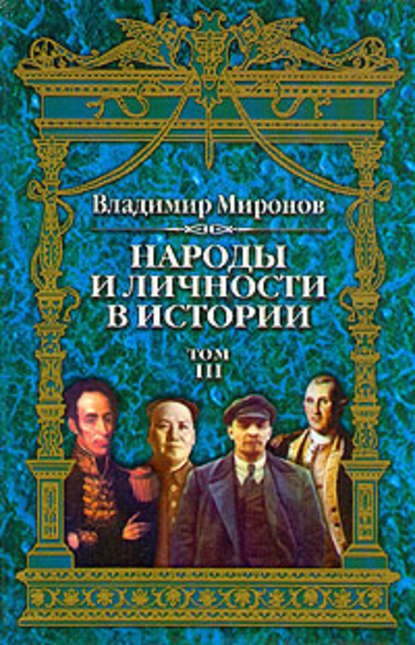 Владимир Миронов

НАРОДЫ И ЛИЧНОСТИ В ИСТОРИИ

ТОМ III